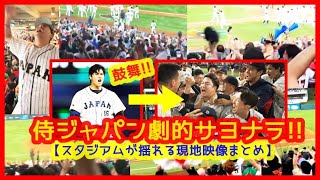 JAPAN

鼓舞!!

JAPAN 16

侍ジャパン劇的サヨナラ!!

【スタジアムが揺れる現地映像まとめ】